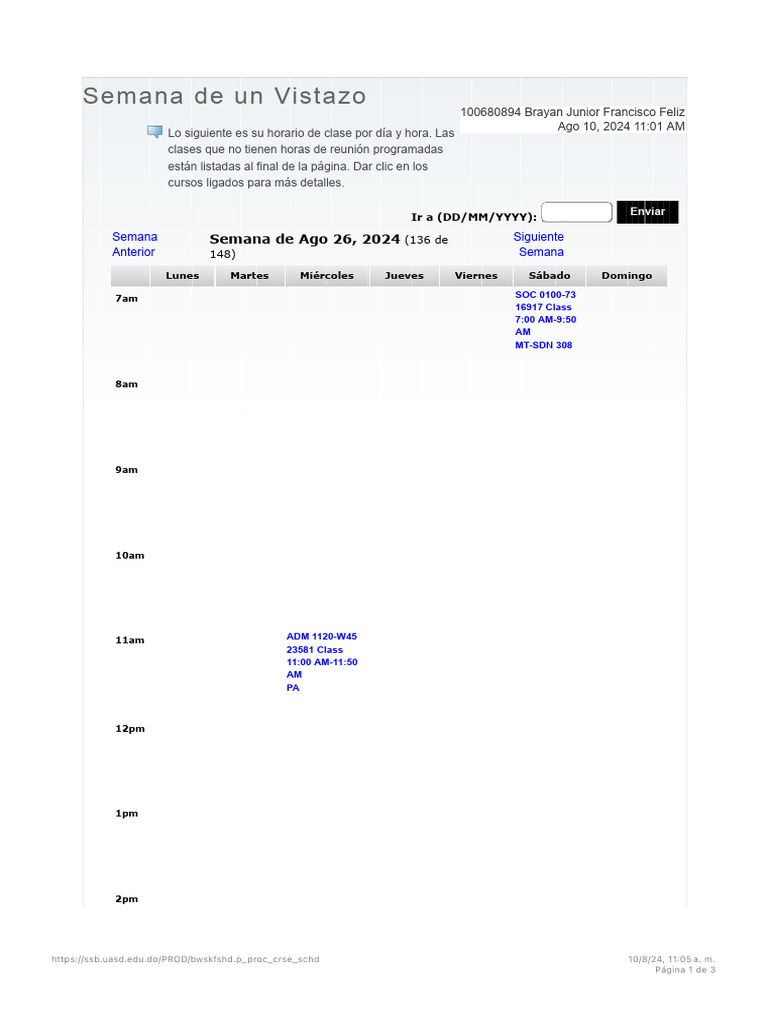 Semana de un Vistazo

100680894 Brayan Junior Francisco Feliz
Ago 10, 2024 11:01 AM

Lo siguiente es su horario de clase por día y hora. Las clases que no tienen horas de reunión programadas están listadas al final de la página. Dar clic en los cursos ligados para más detalles.

Ir a (DD/MM/YYYY): Enviar

Semana Anterior

Semana de Ago 26, 2024 (136 de 148)

Siguiente Semana

| | Lunes | Martes | Miércoles | Jueves | Viernes | Sábado | Domingo |
|---|---|---|---|---|---|---|---|
| 7am | | | | | | SOC 0100-73 16917 Class 7:00 AM-9:50 AM MT-SDN 308 | |
| 8am | | | | | | | |
| 9am | | | | | | | |
| 10am | | | | | | | |
| 11am | | | ADM 1120-W45 23581 Class 11:00 AM-11:50 AM PA | | | | |
| 12pm | | | | | | | |
| 1pm | | | | | | | |
| 2pm | | | | | | | |

https://ssb.uasd.edu.do/PROD/bwskfshd.p_proc_crse_schd

10/8/24, 11:05 a. m.
Página 1 de 3